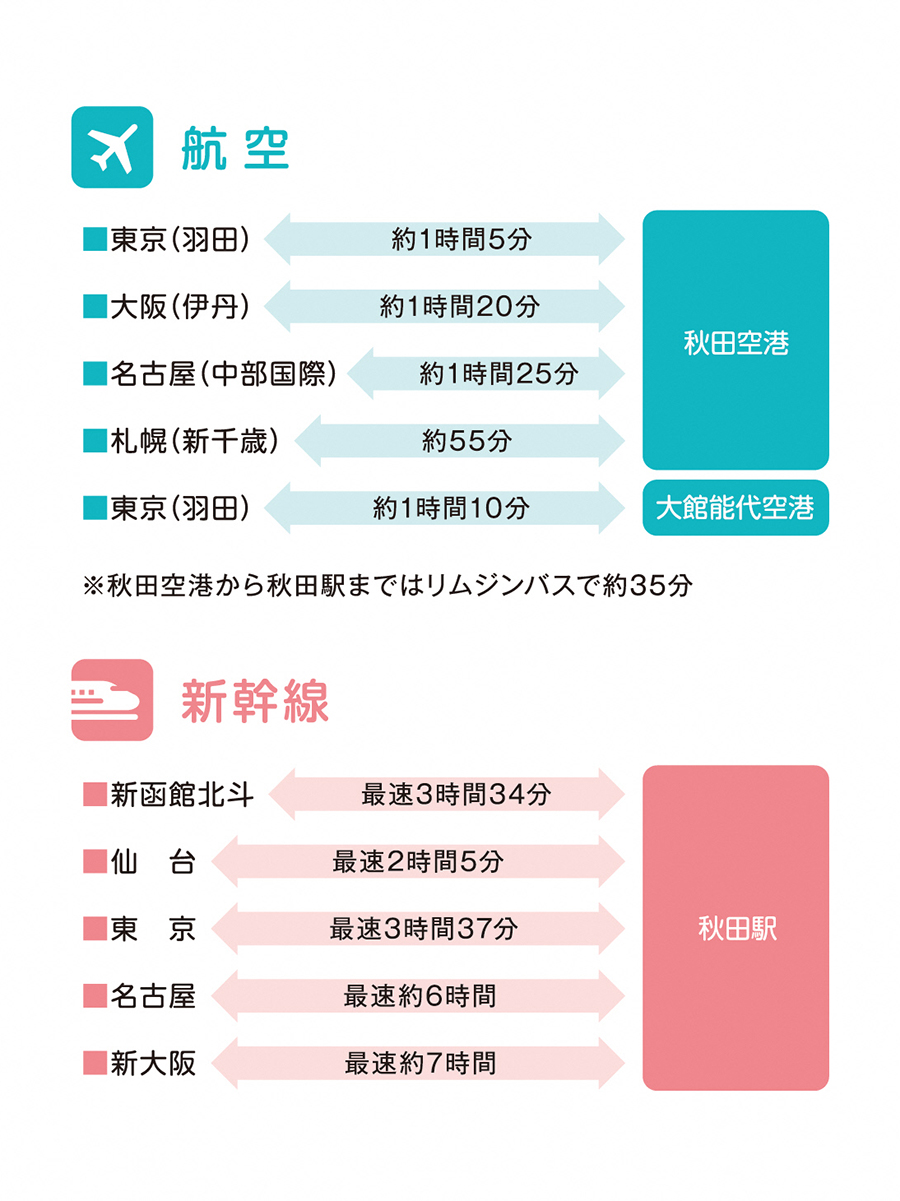 航空

■東京(羽田) 約1時間5分
■大阪(伊丹) 約1時間20分
■名古屋(中部国際) 約1時間25分
■札幌(新千歳) 約55分

秋田空港

■東京(羽田) 約1時間10分

大館能代空港

※秋田空港から秋田駅まではリムジンバスで約35分

新幹線

■新函館北斗 最速3時間34分
■仙　台 最速2時間5分
■東　京 最速3時間37分
■名古屋 最速約6時間
■新大阪 最速約7時間

秋田駅